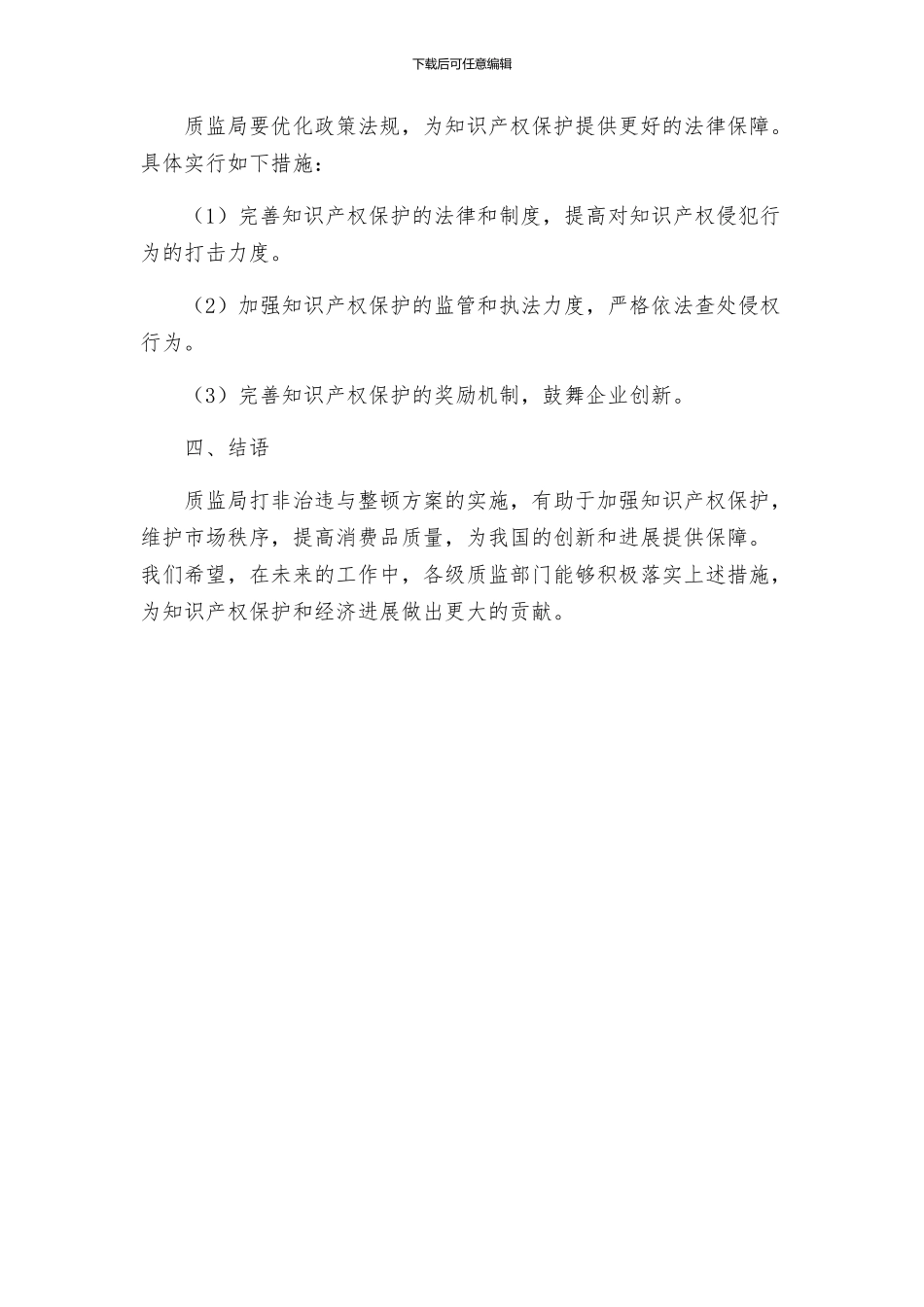 下载后可任意编辑

质监局要优化政策法规，为知识产权保护提供更好的法律保障。具体实行如下措施：

（1）完善知识产权保护的法律和制度，提高对知识产权侵犯行为的打击力度。

（2）加强知识产权保护的监管和执法力度，严格依法查处侵权行为。

（3）完善知识产权保护的奖励机制，鼓舞企业创新。

四、结语

质监局打非治违与整顿方案的实施，有助于加强知识产权保护，维护市场秩序，提高消费品质量，为我国的创新和进展提供保障。我们希望，在未来的工作中，各级质监部门能够积极落实上述措施，为知识产权保护和经济进展做出更大的贡献。